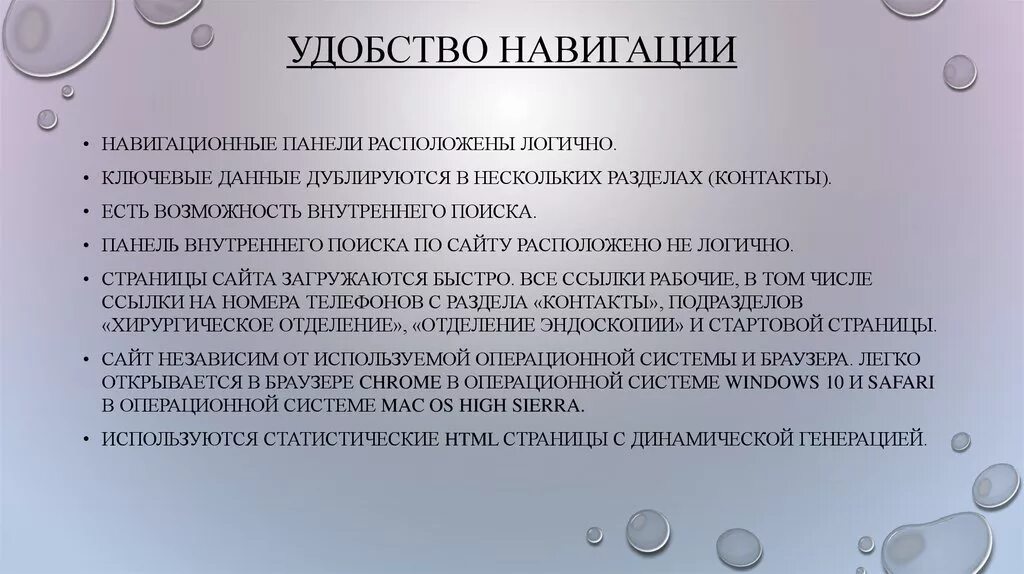 УДОБСТВО НАВИГАЦИИ

• НАВИГАЦИОННЫЕ ПАНЕЛИ РАСПОЛОЖЕНЫ ЛОГИЧНО.

• КЛЮЧЕВЫЕ ДАННЫЕ ДУБЛИРУЮТСЯ В НЕСКОЛЬКИХ РАЗДЕЛАХ (КОНТАКТЫ).

• ЕСТЬ ВОЗМОЖНОСТЬ ВНУТРЕННЕГО ПОИСКА.

• ПАНЕЛЬ ВНУТРЕННЕГО ПОИСКА ПО САЙТУ РАСПОЛОЖЕНО НЕ ЛОГИЧНО.

• СТРАНИЦЫ САЙТА ЗАГРУЖАЮТСЯ БЫСТРО. ВСЕ ССЫЛКИ РАБОЧИЕ, В ТОМ ЧИСЛЕ ССЫЛКИ НА НОМЕРА ТЕЛЕФОНОВ С РАЗДЕЛА «КОНТАКТЫ», ПОДРАЗДЕЛОВ «ХИРУРГИЧЕСКОЕ ОТДЕЛЕНИЕ», «ОТДЕЛЕНИЕ ЭНДОСКОПИИ» И СТАРТОВОЙ СТРАНИЦЫ.

• САЙТ НЕЗАВИСИМ ОТ ИСПОЛЬЗУЕМОЙ ОПЕРАЦИОННОЙ СИСТЕМЫ И БРАУЗЕРА. ЛЕГКО ОТКРЫВАЕТСЯ В БРАУЗЕРЕ CHROME В ОПЕРАЦИОННОЙ СИСТЕМЕ WINDOWS 10 И SAFARI В ОПЕРАЦИОННОЙ СИСТЕМЕ MAC OS HIGH SIERRA.

• ИСПОЛЬЗУЮТСЯ СТАТИСТИЧЕСКИЕ HTML СТРАНИЦЫ С ДИНАМИЧЕСКОЙ ГЕНЕРАЦИЕЙ.